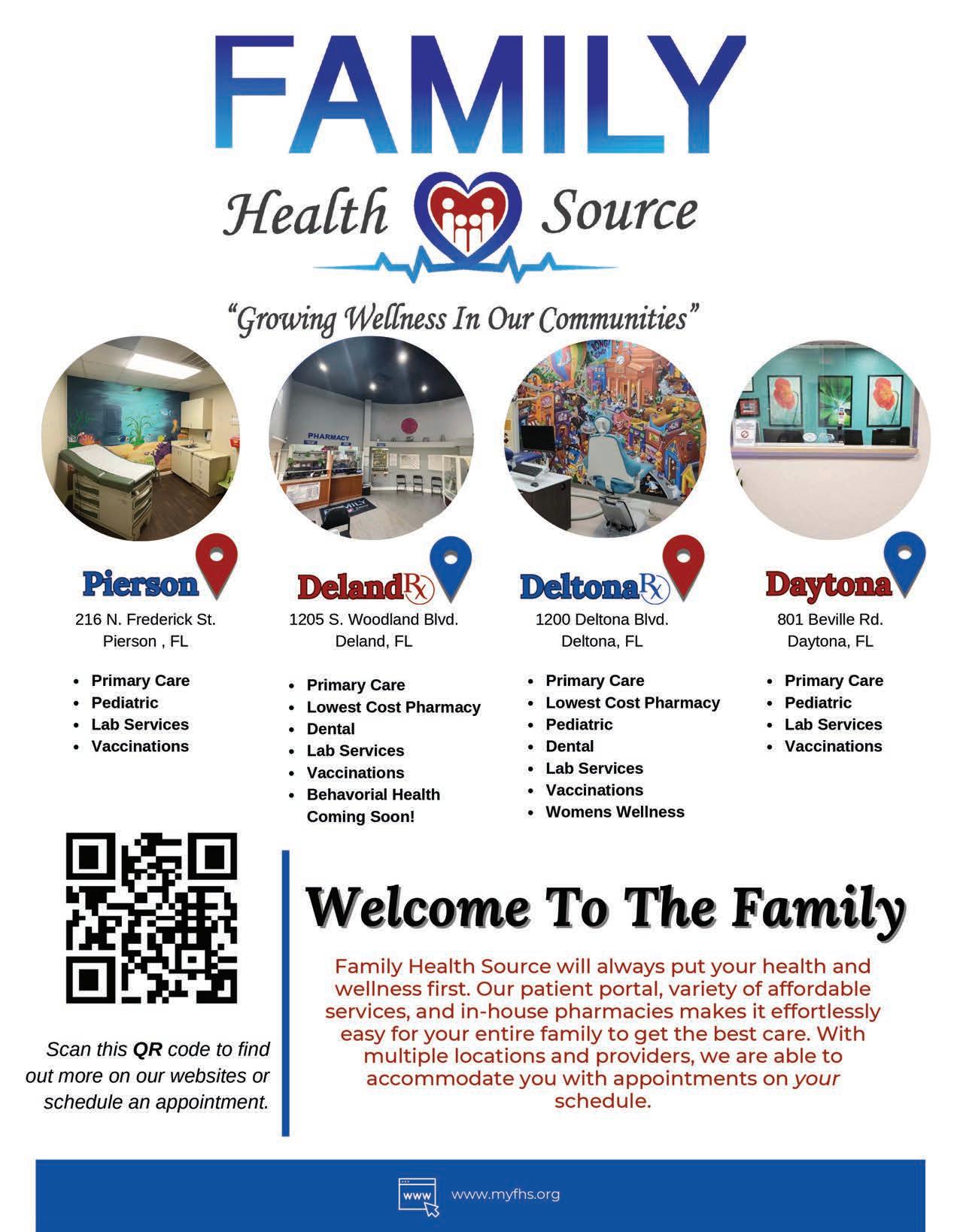 FAMILY

Health Source

"Growing Wellness In Our Communities"

PHARMACY

Pierson
216 N. Frederick St.
Pierson , FL

- Primary Care
- Pediatric
- Lab Services
- Vaccinations

Deland Rx
1205 S. Woodland Blvd.
Deland, FL

- Primary Care
- Lowest Cost Pharmacy
- Dental
- Lab Services
- Vaccinations
- Behavorial Health Coming Soon!

Deltona Rx
1200 Deltona Blvd.
Deltona, FL

- Primary Care
- Lowest Cost Pharmacy
- Pediatric
- Dental
- Lab Services
- Vaccinations
- Womens Wellness

Daytona
801 Beville Rd.
Daytona, FL

- Primary Care
- Pediatric
- Lab Services
- Vaccinations

Scan this QR code to find out more on our websites or schedule an appointment.

Welcome To The Family

Family Health Source will always put your health and wellness first. Our patient portal, variety of affordable services, and in-house pharmacies makes it effortlessly easy for your entire family to get the best care. With multiple locations and providers, we are able to accommodate you with appointments on your schedule.

www www.myfhs.org